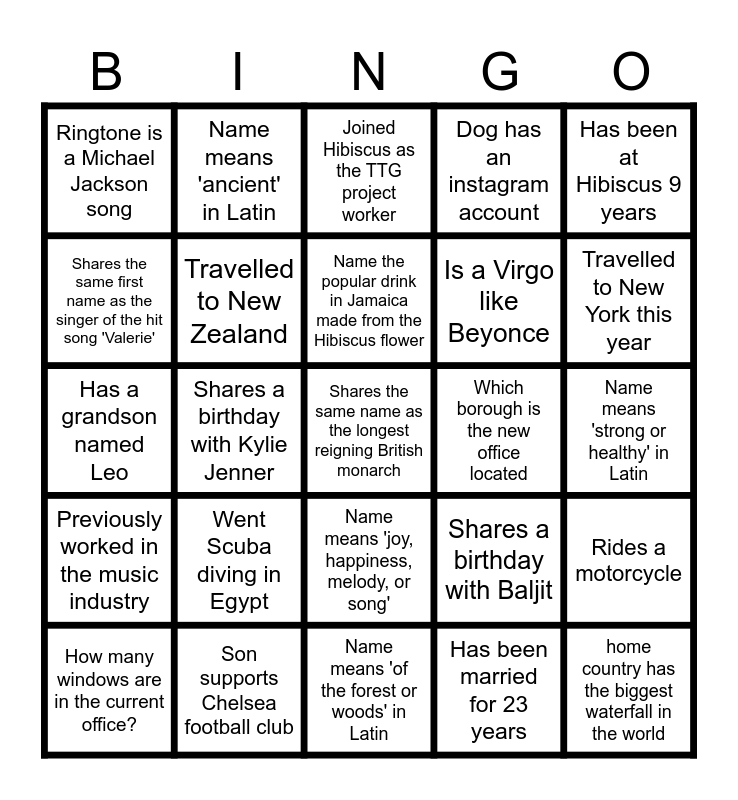 | B | I | N | G | O |
|---|---|---|---|---|
| Ringtone is a Michael Jackson song | Name means 'ancient' in Latin | Joined Hibiscus as the TTG project worker | Dog has an instagram account | Has been at Hibiscus 9 years |
| Shares the same first name as the singer of the hit song 'Valerie' | Travelled to New Zealand | Name the popular drink in Jamaica made from the Hibiscus flower | Is a Virgo like Beyonce | Travelled to New York this year |
| Has a grandson named Leo | Shares a birthday with Kylie Jenner | Shares the same name as the longest reigning British monarch | Which borough is the new office located | Name means 'strong or healthy' in Latin |
| Previously worked in the music industry | Went Scuba diving in Egypt | Name means 'joy, happiness, melody, or song' | Shares a birthday with Baljit | Rides a motorcycle |
| How many windows are in the current office? | Son supports Chelsea football club | Name means 'of the forest or woods' in Latin | Has been married for 23 years | home country has the biggest waterfall in the world |